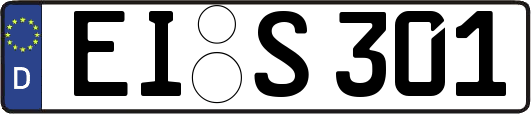 D
EI S 301